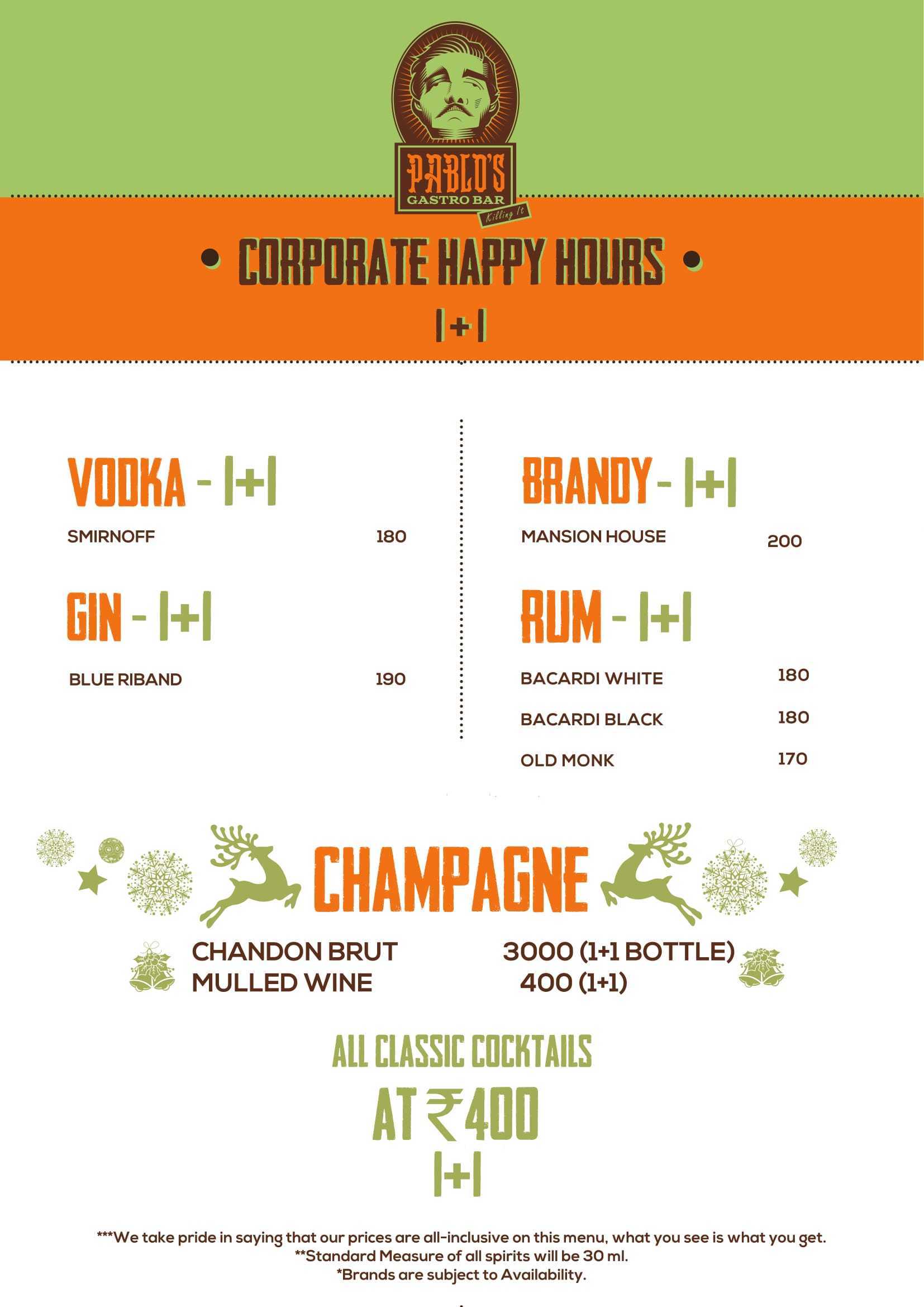 PABLO'S
GASTRO BAR
Killing It

• CORPORATE HAPPY HOURS •

1+1

VODKA - 1+1

SMIRNOFF 180

GIN - 1+1

BLUE RIBAND 190

BRANDY - 1+1

MANSION HOUSE 200

RUM - 1+1

BACARDI WHITE 180

BACARDI BLACK 180

OLD MONK 170

CHAMPAGNE

CHANDON BRUT 3000 (1+1 BOTTLE)
MULLED WINE 400 (1+1)

ALL CLASSIC COCKTAILS

AT ₹400

1+1

***We take pride in saying that our prices are all-inclusive on this menu, what you see is what you get.
**Standard Measure of all spirits will be 30 ml.
*Brands are subject to Availability.